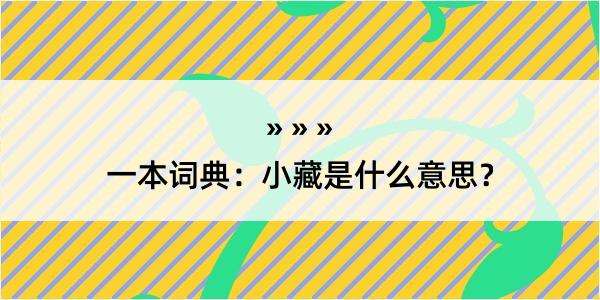 » » »

一本词典：小藏是什么意思？